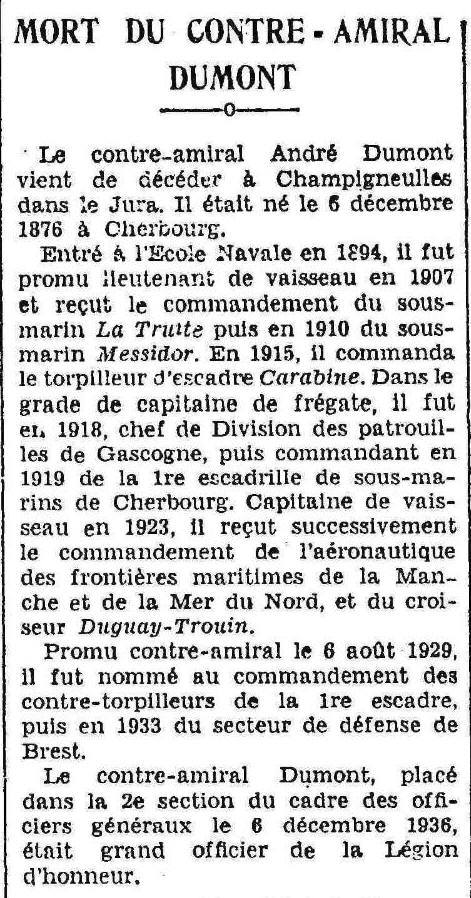 MORT DU CONTRE-AMIRAL DUMONT

Le contre-amiral André Dumont vient de décéder à Champigneulles dans le Jura. Il était né le 6 décembre 1876 à Cherbourg.

Entré à l'Ecole Navale en 1894, il fut promu lieutenant de vaisseau en 1907 et reçut le commandement du sous-marin La Truite puis en 1910 du sous-marin Messidor. En 1915, il commanda le torpilleur d'escadre Carabine. Dans le grade de capitaine de frégate, il fut en 1918, chef de Division des patrouilles de Gascogne, puis commandant en 1919 de la 1re escadrille de sous-marins de Cherbourg. Capitaine de vaisseau en 1923, il reçut successivement le commandement de l'aéronautique des frontières maritimes de la Manche et de la Mer du Nord, et du croiseur Duguay-Trouin.

Promu contre-amiral le 6 août 1929, il fut nommé au commandement des contre-torpilleurs de la 1re escadre, puis en 1933 du secteur de défense de Brest.

Le contre-amiral Dumont, placé dans la 2e section du cadre des officiers généraux le 6 décembre 1936, était grand officier de la Légion d'honneur.